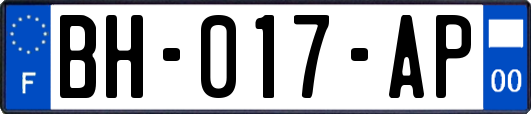 F

BH-017-AP

00